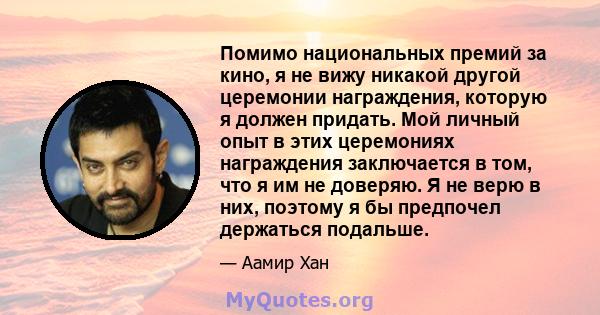 Помимо национальных премий за кино, я не вижу никакой другой церемонии награждения, которую я должен придать. Мой личный опыт в этих церемониях награждения заключается в том, что я им не доверяю. Я не верю в них, поэтому я бы предпочел держаться подальше.

— Аамир Хан

MyQuotes.org